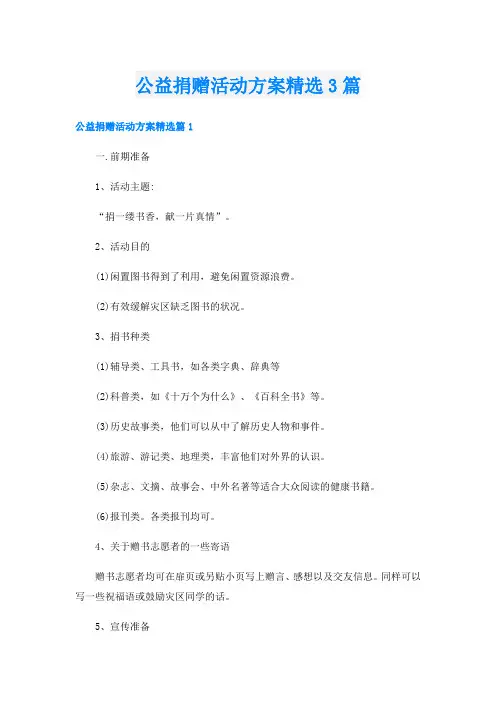 公益捐赠活动方案精选3篇

公益捐赠活动方案精选篇1

一.前期准备

1、活动主题:

“捐一缕书香，献一片真情”。

2、活动目的

(1)闲置图书得到了利用，避免闲置资源浪费。

(2)有效缓解灾区缺乏图书的状况。

3、捐书种类

(1)辅导类、工具书，如各类字典、辞典等

(2)科普类，如《十万个为什么》、《百科全书》等。

(3)历史故事类，他们可以从中了解历史人物和事件。

(4)旅游、游记类、地理类，丰富他们对外界的认识。

(5)杂志、文摘、故事会、中外名著等适合大众阅读的健康书籍。

(6)报刊类。各类报刊均可。

4、关于赠书志愿者的一些寄语

赠书志愿者均可在扉页或另贴小页写上赠言、感想以及交友信息。同样可以写一些祝福语或鼓励灾区同学的话。

5、宣传准备